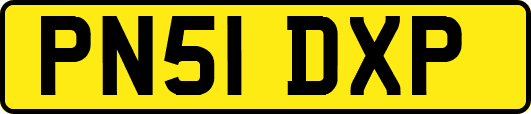 PN51 DXP